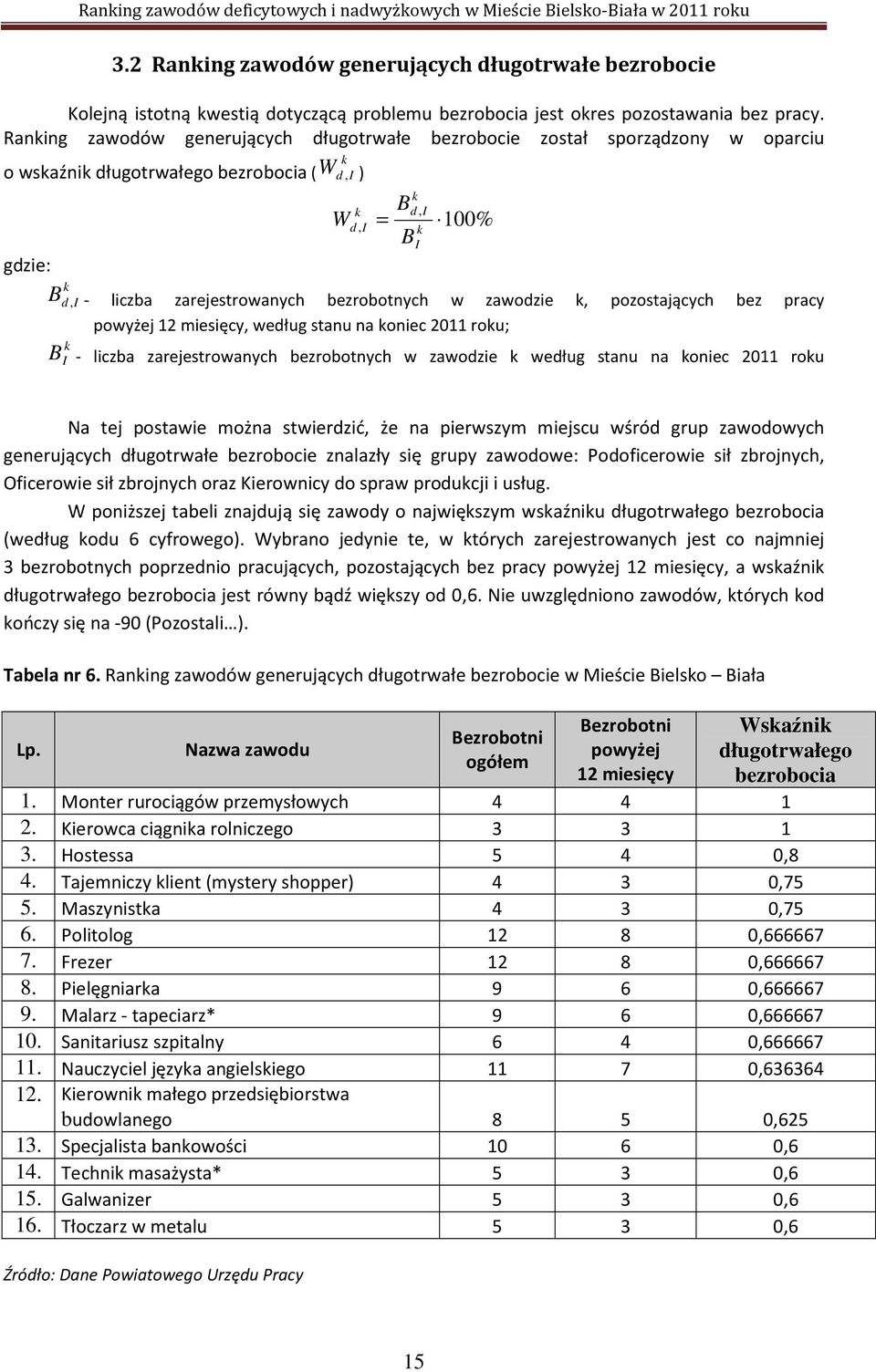 Ranking zawodów deficytowych i nadwyżkowych w Mieście Bielsko-Biała w 2011 roku

3.2 Ranking zawodów generujących długotrwałe bezrobocie

Kolejną istotną kwestią dotyczącą problemu bezrobocia jest okres pozostawania bez pracy. Ranking zawodów generujących długotrwałe bezrobocie został sporządzony w oparciu o wskaźnik długotrwałego bezrobocia ( $W_{d,I}^{k}$ )

$W_{d,I}^{k} = \frac{B_{d,I}^{k}}{B_{I}^{k}} \cdot 100\%$

gdzie:

$B_{d,I}^{k}$ - liczba zarejestrowanych bezrobotnych w zawodzie k, pozostających bez pracy powyżej 12 miesięcy, według stanu na koniec 2011 roku;

$B_{I}^{k}$ - liczba zarejestrowanych bezrobotnych w zawodzie k według stanu na koniec 2011 roku

Na tej postawie można stwierdzić, że na pierwszym miejscu wśród grup zawodowych generujących długotrwałe bezrobocie znalazły się grupy zawodowe: Podoficerowie sił zbrojnych, Oficerowie sił zbrojnych oraz Kierownicy do spraw produkcji i usług.

W poniższej tabeli znajdują się zawody o największym wskaźniku długotrwałego bezrobocia (według kodu 6 cyfrowego). Wybrano jedynie te, w których zarejestrowanych jest co najmniej 3 bezrobotnych poprzednio pracujących, pozostających bez pracy powyżej 12 miesięcy, a wskaźnik długotrwałego bezrobocia jest równy bądź większy od 0,6. Nie uwzględniono zawodów, których kod kończy się na -90 (Pozostali…).

Tabela nr 6. Ranking zawodów generujących długotrwałe bezrobocie w Mieście Bielsko – Biała

| Lp. | Nazwa zawodu | Bezrobotni ogółem | Bezrobotni powyżej 12 miesięcy | Wskaźnik długotrwałego bezrobocia |
|---|---|---|---|---|
| 1. | Monter rurociągów przemysłowych | 4 | 4 | 1 |
| 2. | Kierowca ciągnika rolniczego | 3 | 3 | 1 |
| 3. | Hostessa | 5 | 4 | 0,8 |
| 4. | Tajemniczy klient (mystery shopper) | 4 | 3 | 0,75 |
| 5. | Maszynistka | 4 | 3 | 0,75 |
| 6. | Politolog | 12 | 8 | 0,666667 |
| 7. | Frezer | 12 | 8 | 0,666667 |
| 8. | Pielęgniarka | 9 | 6 | 0,666667 |
| 9. | Malarz - tapeciarz* | 9 | 6 | 0,666667 |
| 10. | Sanitariusz szpitalny | 6 | 4 | 0,666667 |
| 11. | Nauczyciel języka angielskiego | 11 | 7 | 0,636364 |
| 12. | Kierownik małego przedsiębiorstwa budowlanego | 8 | 5 | 0,625 |
| 13. | Specjalista bankowości | 10 | 6 | 0,6 |
| 14. | Technik masażysta* | 5 | 3 | 0,6 |
| 15. | Galwanizer | 5 | 3 | 0,6 |
| 16. | Tłoczarz w metalu | 5 | 3 | 0,6 |

Źródło: Dane Powiatowego Urzędu Pracy

15